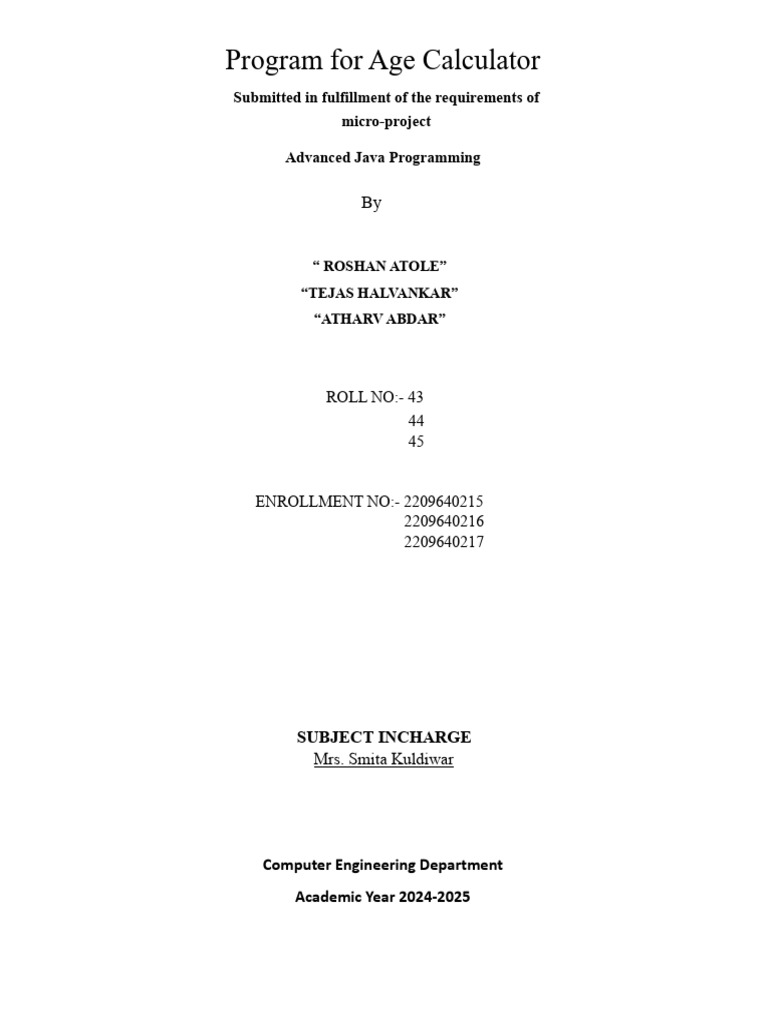 Program for Age Calculator

Submitted in fulfillment of the requirements of micro-project

Advanced Java Programming

By

“ ROSHAN ATOLE”
“TEJAS HALVANKAR”
“ATHARV ABDAR”

ROLL NO:- 43
44
45

ENROLLMENT NO:- 2209640215
2209640216
2209640217

SUBJECT INCHARGE
Mrs. Smita Kuldiwar

Computer Engineering Department

Academic Year 2024-2025